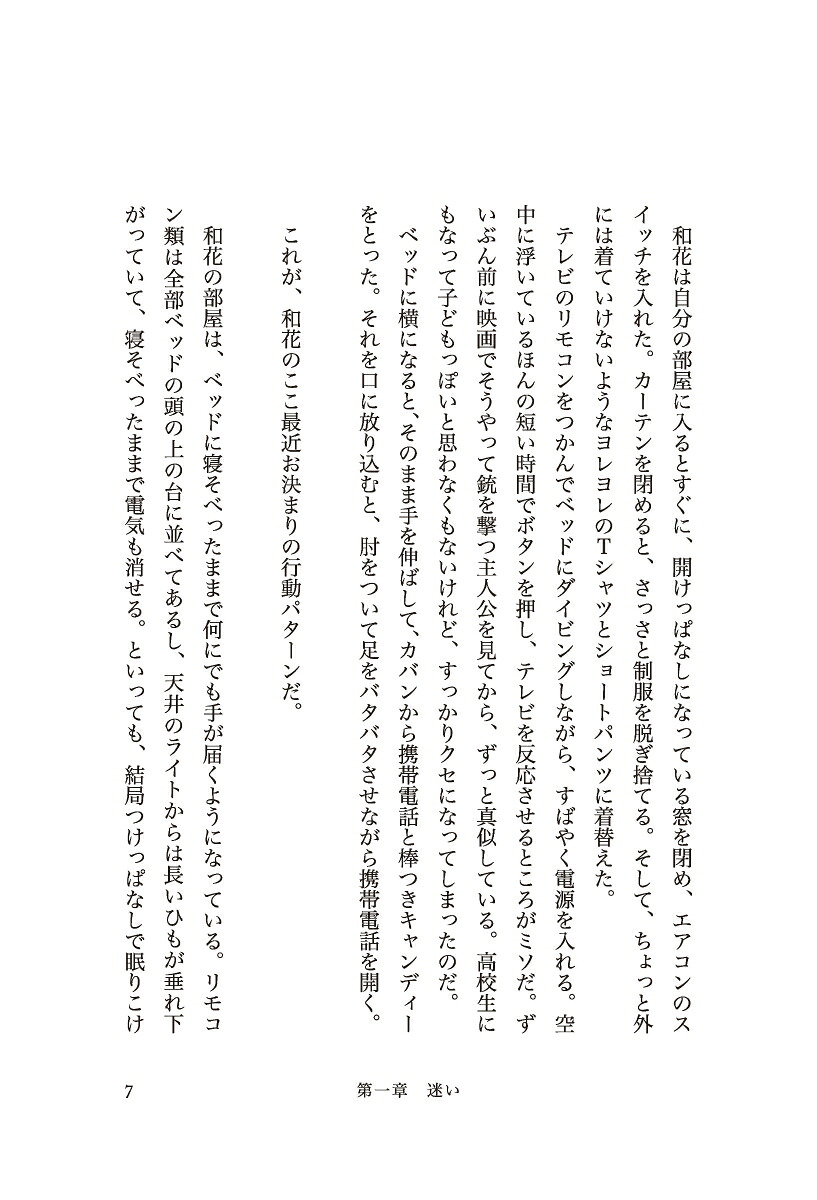 和花は自分の部屋に入るとすぐに、開けっぱなしになっている窓を閉め、エアコンのスイッチを入れた。カーテンを閉めると、さっさと制服を脱ぎ捨てる。そして、ちょっと外には着ていけないようなヨレヨレのTシャツとショートパンツに着替えた。

テレビのリモコンをつかんでベッドにダイビングしながら、すばやく電源を入れる。空中に浮いているほんの短い時間でボタンを押し、テレビを反応させるところがミソだ。ずいぶん前に映画でそうやって銃を撃つ主人公を見てから、ずっと真似している。高校生にもなって子どもっぽいと思わなくもないけれど、すっかりクセになってしまったのだ。

ベッドに横になると、そのまま手を伸ばして、カバンから携帯電話と棒つきキャンディーをとった。それを口に放り込むと、肘をついて足をバタバタさせながら携帯電話を開く。

これが、和花のここ最近お決まりの行動パターンだ。

和花の部屋は、ベッドに寝そべったままで何にでも手が届くようになっている。リモコン類は全部ベッドの頭の上の台に並べてあるし、天井のライトからは長いひもが垂れ下がっていて、寝そべったままで電気も消せる。といっても、結局つけっぱなしで眠りこけ

7　第一章　迷い